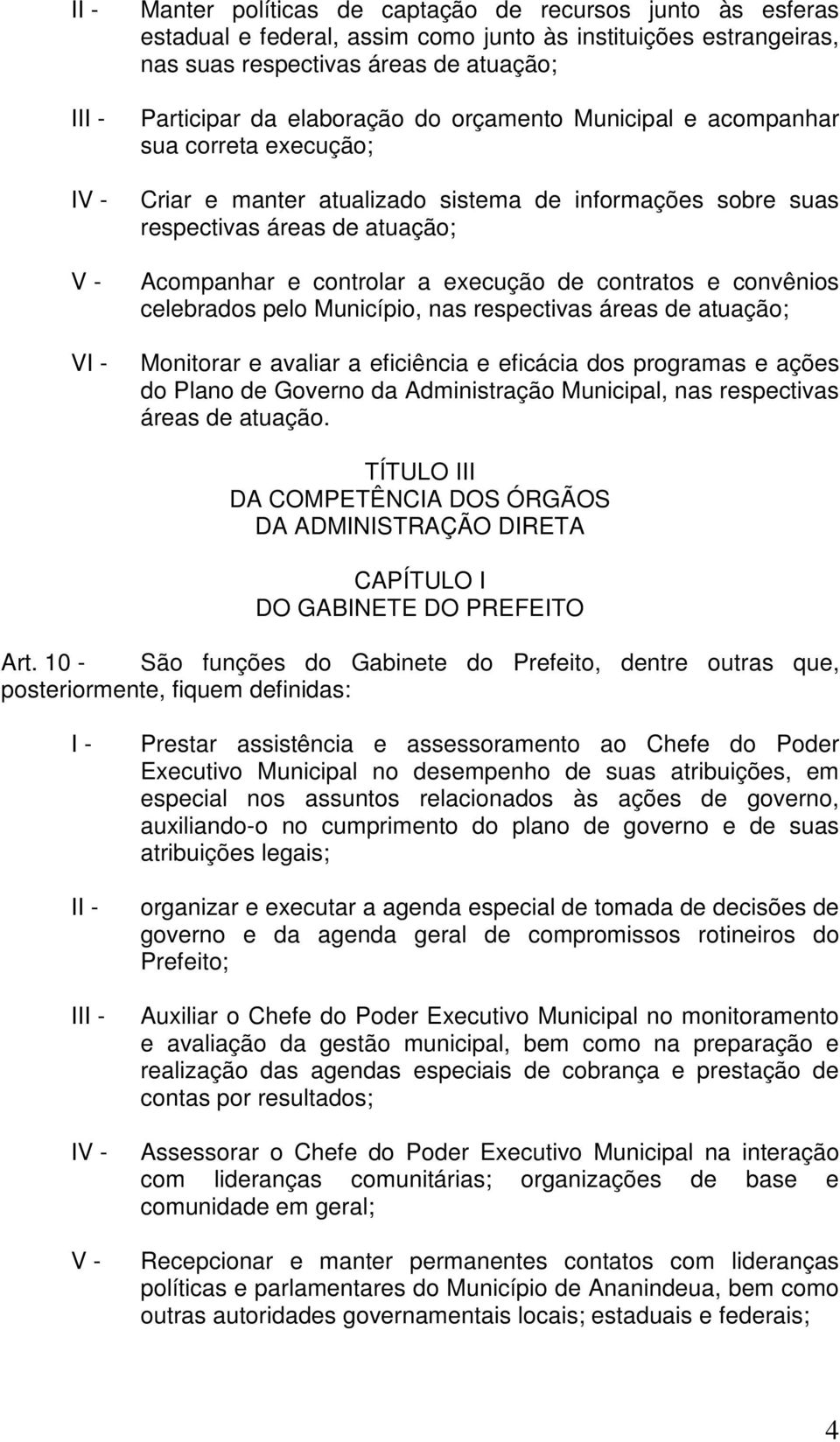 II - Manter políticas de captação de recursos junto às esferas estadual e federal, assim como junto às instituições estrangeiras, nas suas respectivas áreas de atuação;

III - Participar da elaboração do orçamento Municipal e acompanhar sua correta execução;

IV - Criar e manter atualizado sistema de informações sobre suas respectivas áreas de atuação;

V - Acompanhar e controlar a execução de contratos e convênios celebrados pelo Município, nas respectivas áreas de atuação;

VI - Monitorar e avaliar a eficiência e eficácia dos programas e ações do Plano de Governo da Administração Municipal, nas respectivas áreas de atuação.

TÍTULO III
DA COMPETÊNCIA DOS ÓRGÃOS
DA ADMINISTRAÇÃO DIRETA

CAPÍTULO I
DO GABINETE DO PREFEITO

Art. 10 - São funções do Gabinete do Prefeito, dentre outras que, posteriormente, fiquem definidas:

I - Prestar assistência e assessoramento ao Chefe do Poder Executivo Municipal no desempenho de suas atribuições, em especial nos assuntos relacionados às ações de governo, auxiliando-o no cumprimento do plano de governo e de suas atribuições legais;

II - organizar e executar a agenda especial de tomada de decisões de governo e da agenda geral de compromissos rotineiros do Prefeito;

III - Auxiliar o Chefe do Poder Executivo Municipal no monitoramento e avaliação da gestão municipal, bem como na preparação e realização das agendas especiais de cobrança e prestação de contas por resultados;

IV - Assessorar o Chefe do Poder Executivo Municipal na interação com lideranças comunitárias; organizações de base e comunidade em geral;

V - Recepcionar e manter permanentes contatos com lideranças políticas e parlamentares do Município de Ananindeua, bem como outras autoridades governamentais locais; estaduais e federais;

4